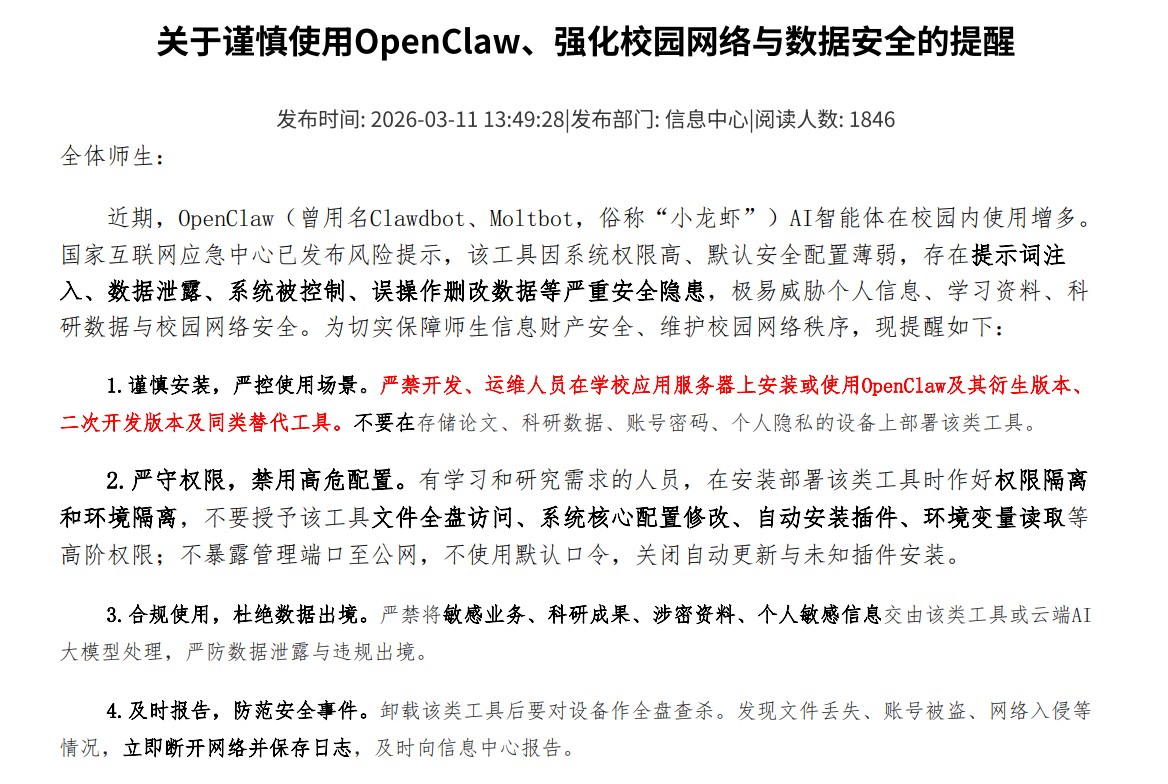 关于谨慎使用OpenClaw、强化校园网络与数据安全的提醒

发布时间: 2026-03-11 13:49:28|发布部门: 信息中心|阅读人数: 1846

全体师生：

近期，OpenClaw（曾用名Clawdbot、Moltbot，俗称“小龙虾”）AI智能体在校园内使用增多。国家互联网应急中心已发布风险提示，该工具因系统权限高、默认安全配置薄弱，存在提示词注入、数据泄露、系统被控制、误操作删改数据等严重安全隐患，极易威胁个人信息、学习资料、科研数据与校园网络安全。为切实保障师生信息财产安全、维护校园网络秩序，现提醒如下：

1.谨慎安装，严控使用场景。严禁开发、运维人员在学校应用服务器上安装或使用OpenClaw及其衍生版本、二次开发版本及同类替代工具。不要在存储论文、科研数据、账号密码、个人隐私的设备上部署该类工具。

2.严守权限，禁用高危配置。有学习和研究需求的人员，在安装部署该类工具时作好权限隔离和环境隔离，不要授予该工具文件全盘访问、系统核心配置修改、自动安装插件、环境变量读取等高阶权限；不暴露管理端口至公网，不使用默认口令，关闭自动更新与未知插件安装。

3.合规使用，杜绝数据出境。严禁将敏感业务、科研成果、涉密资料、个人敏感信息交由该类工具或云端AI大模型处理，严防数据泄露与违规出境。

4.及时报告，防范安全事件。卸载该类工具后要对设备作全盘查杀。发现文件丢失、账号被盗、网络入侵等情况，立即断开网络并保存日志，及时向信息中心报告。